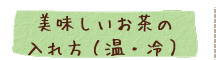 美味しいお茶の
入れ方（温・冷）